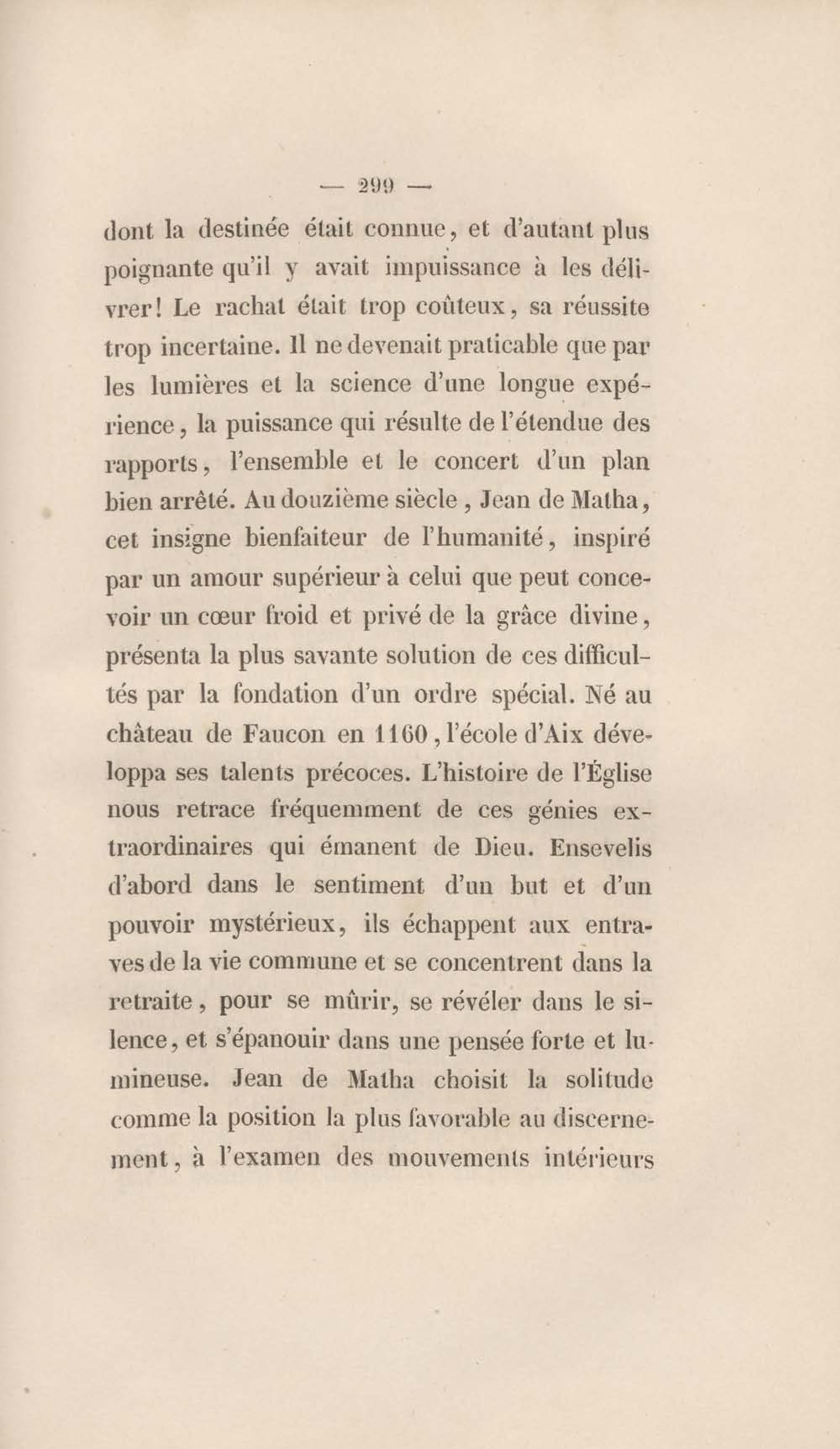 — 299 —

dont la destinée était connue, et d'autant plus poignante qu'il y avait impuissance à les délivrer! Le rachat était trop coûteux, sa réussite trop incertaine. Il ne devenait praticable que par les lumières et la science d'une longue expérience, la puissance qui résulte de l'étendue des rapports, l'ensemble et le concert d'un plan bien arrêté. Au douzième siècle, Jean de Matha, cet insigne bienfaiteur de l'humanité, inspiré par un amour supérieur à celui que peut concevoir un cœur froid et privé de la grâce divine, présenta la plus savante solution de ces difficultés par la fondation d'un ordre spécial. Né au château de Faucon en 1160, l'école d'Aix développa ses talents précoces. L'histoire de l'Église nous retrace fréquemment de ces génies extraordinaires qui émanent de Dieu. Ensevelis d'abord dans le sentiment d'un but et d'un pouvoir mystérieux, ils échappent aux entraves de la vie commune et se concentrent dans la retraite, pour se mûrir, se révéler dans le silence, et s'épanouir dans une pensée forte et lumineuse. Jean de Matha choisit la solitude comme la position la plus favorable au discernement, à l'examen des mouvements intérieurs